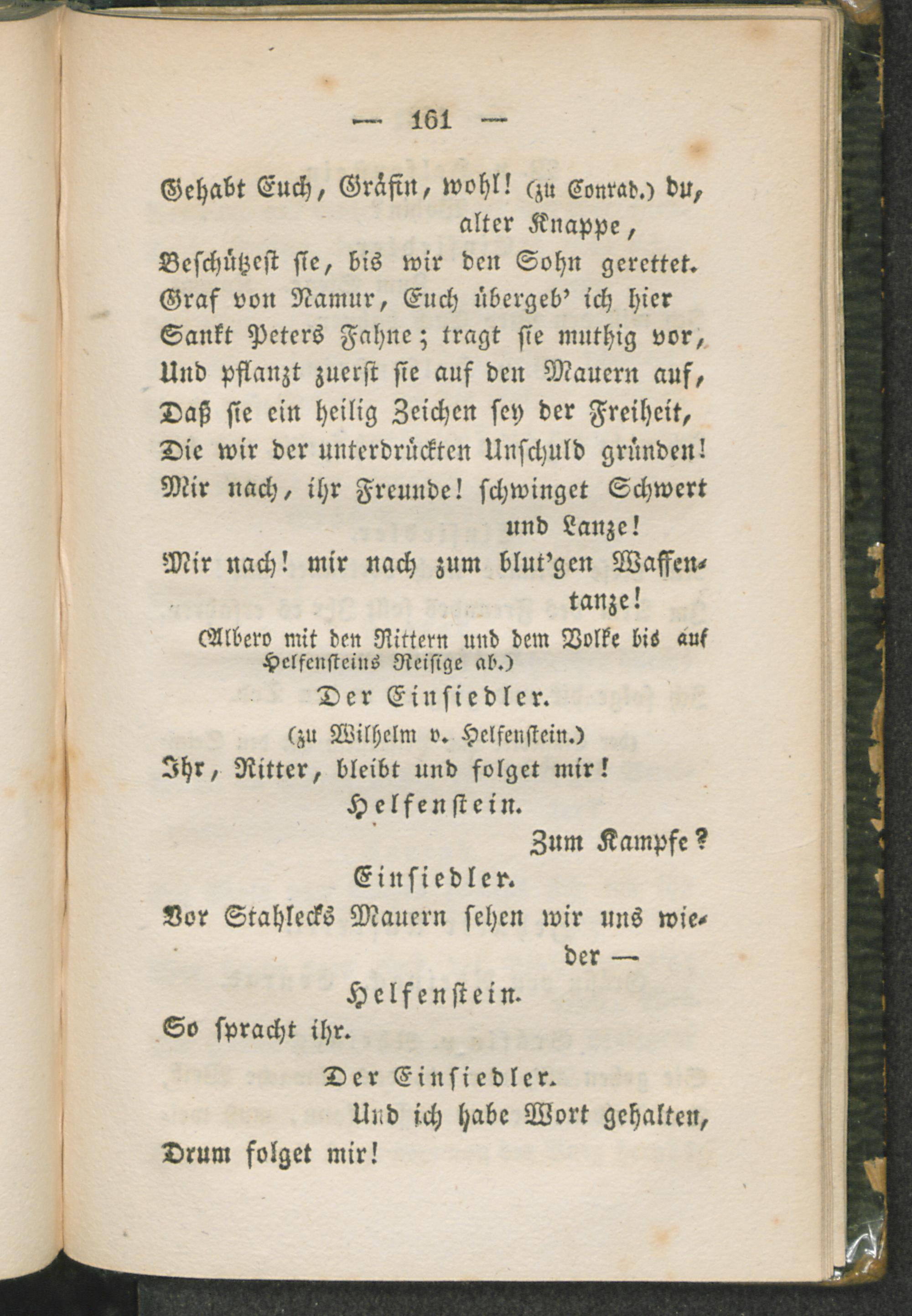 — 161 —

Gehabt Euch, Gräfin, wohl! (zu Conrad.) du, alter Knappe,
Beschützest sie, bis wir den Sohn gerettet.
Graf von Namur, Euch übergeb' ich hier
Sankt Peters Fahne; tragt sie muthig vor,
Und pflanzt zuerst sie auf den Mauern auf,
Daß sie ein heilig Zeichen sey der Freiheit,
Die wir der unterdrückten Unschuld gründen!
Mir nach, ihr Freunde! schwinget Schwert und Lanze!
Mir nach! mir nach zum blut'gen Waffentanze!

(Albero mit den Rittern und dem Volke bis auf Helfensteins Reisige ab.)

Der Einsiedler.
(zu Wilhelm v. Helfenstein.)
Ihr, Ritter, bleibt und folget mir!

Helfenstein.
Zum Kampfe?

Einsiedler.
Vor Stahlecks Mauern sehen wir uns wieder —

Helfenstein.
So spracht ihr.

Der Einsiedler.
Und ich habe Wort gehalten,
Drum folget mir!